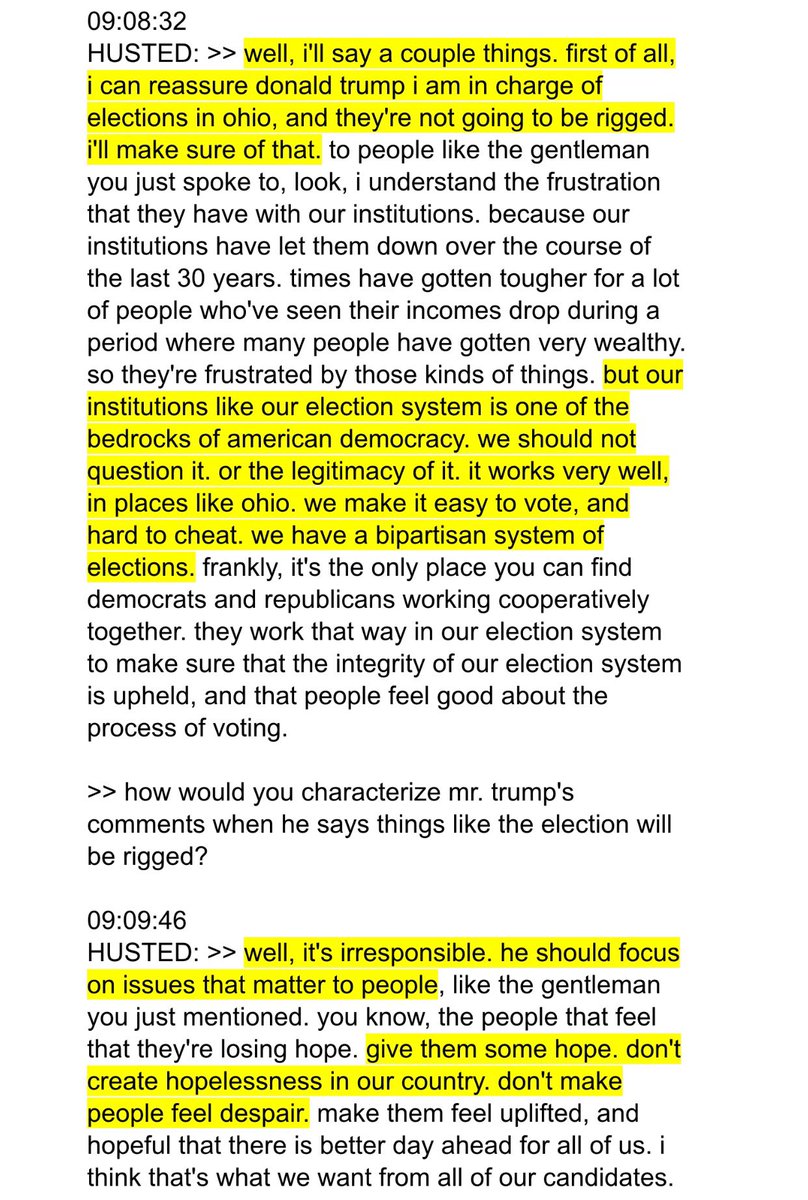 09:08:32
HUSTED: >> well, i'll say a couple things. first of all, i can reassure donald trump i am in charge of elections in ohio, and they're not going to be rigged. i'll make sure of that. to people like the gentleman you just spoke to, look, i understand the frustration that they have with our institutions. because our institutions have let them down over the course of the last 30 years. times have gotten tougher for a lot of people who've seen their incomes drop during a period where many people have gotten very wealthy. so they're frustrated by those kinds of things. but our institutions like our election system is one of the bedrocks of american democracy. we should not question it. or the legitimacy of it. it works very well, in places like ohio. we make it easy to vote, and hard to cheat. we have a bipartisan system of elections. frankly, it's the only place you can find democrats and republicans working cooperatively together. they work that way in our election system to make sure that the integrity of our election system is upheld, and that people feel good about the process of voting.

>> how would you characterize mr. trump's comments when he says things like the election will be rigged?

09:09:46
HUSTED: >> well, it's irresponsible. he should focus on issues that matter to people, like the gentleman you just mentioned. you know, the people that feel that they're losing hope. give them some hope. don't create hopelessness in our country. don't make people feel despair. make them feel uplifted, and hopeful that there is better day ahead for all of us. i think that's what we want from all of our candidates.